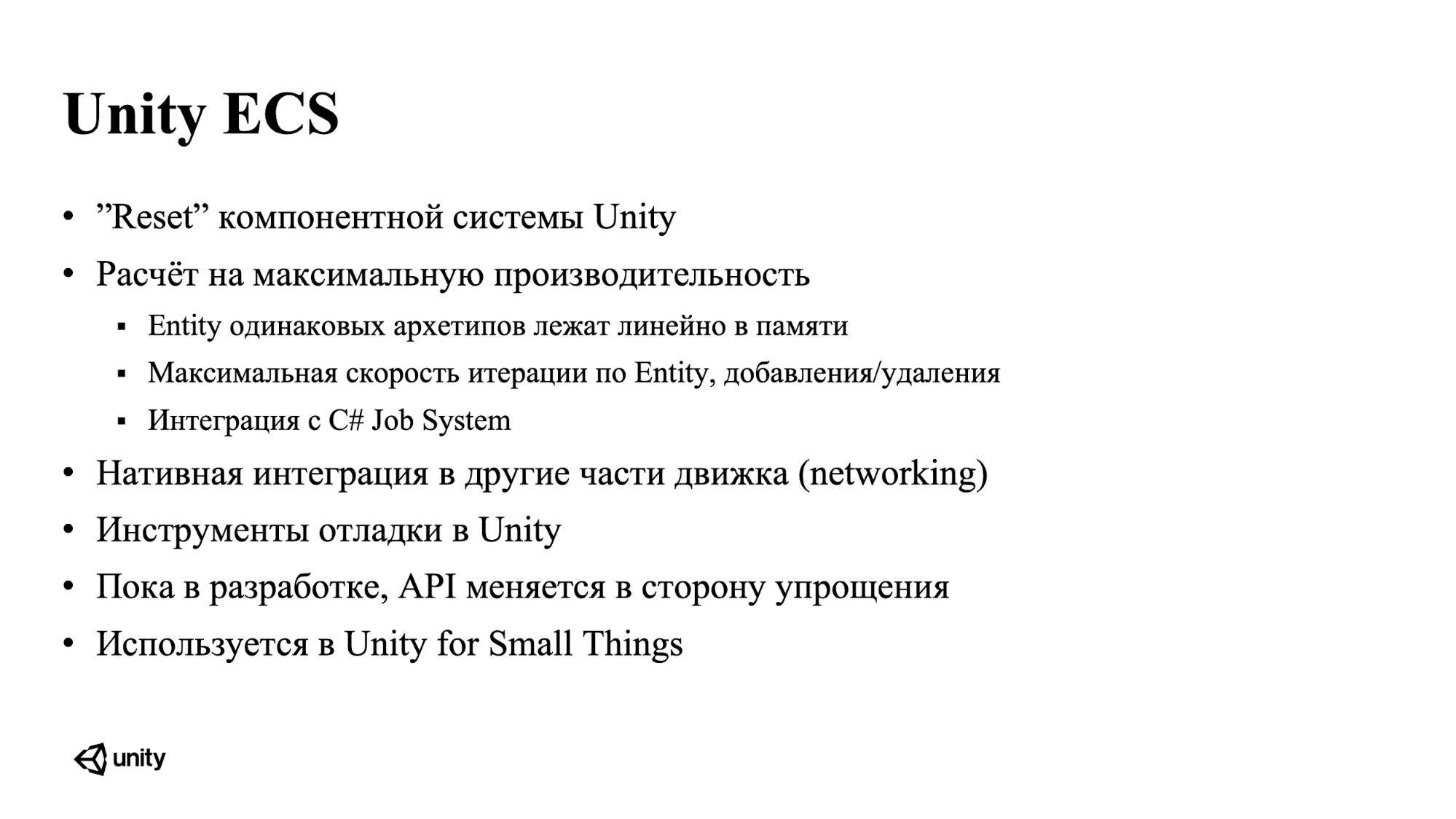 Unity ECS

• ”Reset” компонентной системы Unity
• Расчёт на максимальную производительность
  ▪ Entity одинаковых архетипов лежат линейно в памяти
  ▪ Максимальная скорость итерации по Entity, добавления/удаления
  ▪ Интеграция с C# Job System
• Нативная интеграция в другие части движка (networking)
• Инструменты отладки в Unity
• Пока в разработке, API меняется в сторону упрощения
• Используется в Unity for Small Things

unity